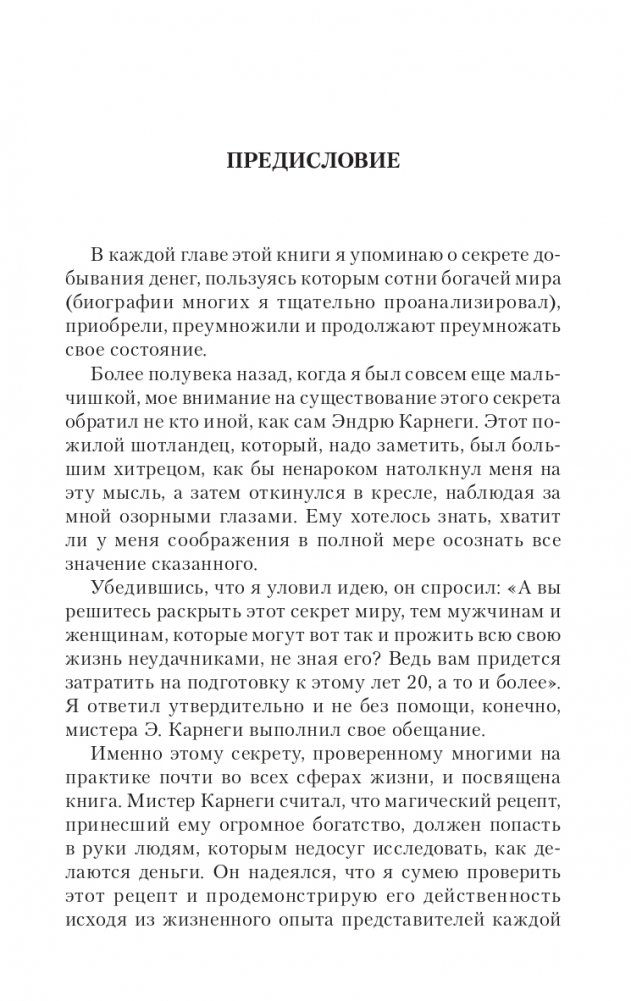 ПРЕДИСЛОВИЕ

В каждой главе этой книги я упоминаю о секрете добывания денег, пользуясь которым сотни богачей мира (биографии многих я тщательно проанализировал), приобрели, преумножили и продолжают преумножать свое состояние.

Более полувека назад, когда я был совсем еще мальчишкой, мое внимание на существование этого секрета обратил не кто иной, как сам Эндрю Карнеги. Этот пожилой шотландец, который, надо заметить, был большим хитрецом, как бы ненароком натолкнул меня на эту мысль, а затем откинулся в кресле, наблюдая за мной озорными глазами. Ему хотелось знать, хватит ли у меня соображения в полной мере осознать все значение сказанного.

Убедившись, что я уловил идею, он спросил: «А вы решитесь раскрыть этот секрет миру, тем мужчинам и женщинам, которые могут вот так и прожить всю свою жизнь неудачниками, не зная его? Ведь вам придется затратить на подготовку к этому лет 20, а то и более». Я ответил утвердительно и не без помощи, конечно, мистера Э. Карнеги выполнил свое обещание.

Именно этому секрету, проверенному многими на практике почти во всех сферах жизни, и посвящена книга. Мистер Карнеги считал, что магический рецепт, принесший ему огромное богатство, должен попасть в руки людям, которым недосуг исследовать, как делаются деньги. Он надеялся, что я сумею проверить этот рецепт и продемонстрирую его действенность исходя из жизненного опыта представителей каждой